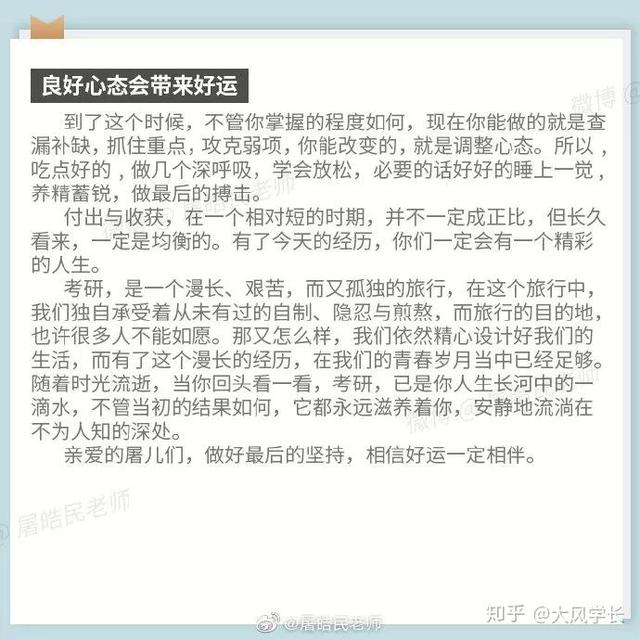 良好心态会带来好运

到了这个时候，不管你掌握的程度如何，现在你能做的就是查漏补缺，抓住重点，攻克弱项，你能改变的，就是调整心态。所以，吃点好的，做几个深呼吸，学会放松，必要的话好好的睡上一觉，养精蓄锐，做最后的搏击。

付出与收获，在一个相对短的时期，并不一定成正比，但长久看来，一定是均衡的。有了今天的经历，你们一定会有一个精彩的人生。

考研，是一个漫长、艰苦，而又孤独的旅行，在这个旅行中，我们独自承受着从未有过的自制、隐忍与煎熬，而旅行的目的地，也许很多人不能如愿。那又怎么样，我们依然精心设计好我们的生活，而有了这个漫长的经历，在我们的青春岁月当中已经足够。随着时光流逝，当你回头看一看，考研，已是你人生长河中的一滴水，不管当初的结果如何，它都永远滋养着你，安静地流淌在不为人知的深处。

亲爱的屠儿们，做好最后的坚持，相信好运一定相伴。

@屠皓民老师

知乎 @大风学长

微博 @屠皓民老师